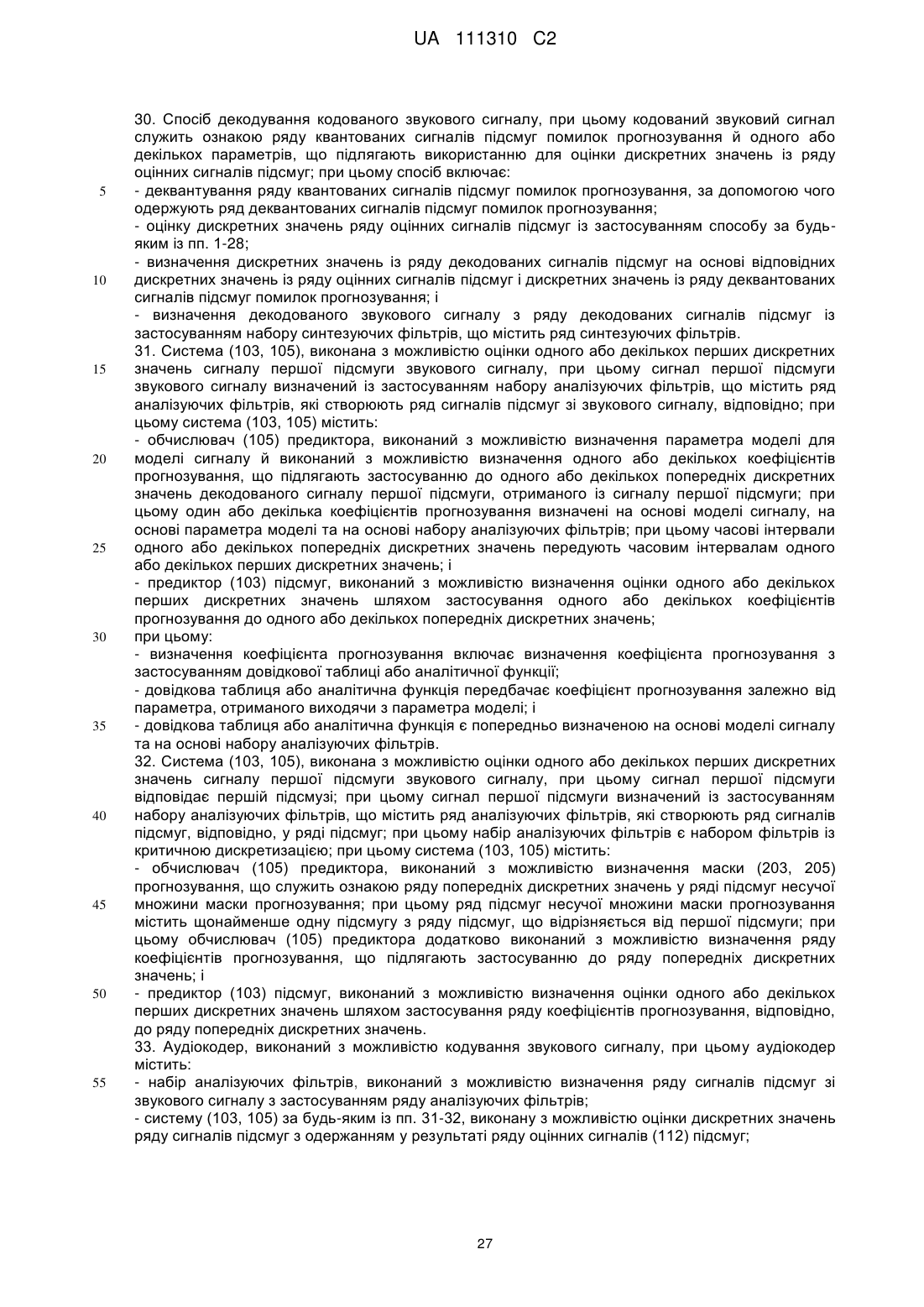 UA 111310 C2

30. Спосіб декодування кодованого звукового сигналу, при цьому кодований звуковий сигнал служить ознакою ряду квантованих сигналів підсмуг помилок прогнозування й одного або декількох параметрів, що підлягають використанню для оцінки дискретних значень із ряду оцінних сигналів підсмуг; при цьому спосіб включає:
5 - деквантування ряду квантованих сигналів підсмуг помилок прогнозування, за допомогою чого одержують ряд деквантованих сигналів підсмуг помилок прогнозування;
- оцінку дискретних значень ряду оцінних сигналів підсмуг із застосуванням способу за будь-яким із пп. 1-28;
- визначення дискретних значень із ряду декодованих сигналів підсмуг на основі відповідних
10 дискретних значень із ряду оцінних сигналів підсмуг і дискретних значень із ряду деквантованих сигналів підсмуг помилок прогнозування; і
- визначення декодованого звукового сигналу з ряду декодованих сигналів підсмуг із застосуванням набору синтезуючих фільтрів, що містить ряд синтезуючих фільтрів.
31. Система (103, 105), виконана з можливістю оцінки одного або декількох перших дискретних
15 значень сигналу першої підсмуги звукового сигналу, при цьому сигнал першої підсмуги звукового сигналу визначений із застосуванням набору аналізуючих фільтрів, що містить ряд аналізуючих фільтрів, які створюють ряд сигналів підсмуг зі звукового сигналу, відповідно; при цьому система (103, 105) містить:
- обчислювач (105) предиктора, виконаний з можливістю визначення параметра моделі для
20 моделі сигналу й виконаний з можливістю визначення одного або декількох коефіцієнтів прогнозування, що підлягають застосуванню до одного або декількох попередніх дискретних значень декодованого сигналу першої підсмуги, отриманого із сигналу першої підсмуги; при цьому один або декілька коефіцієнтів прогнозування визначені на основі моделі сигналу, на основі параметра моделі та на основі набору аналізуючих фільтрів; при цьому часові інтервали
25 одного або декількох попередніх дискретних значень передують часовим інтервалам одного або декількох перших дискретних значень; і
- предиктор (103) підсмуг, виконаний з можливістю визначення оцінки одного або декількох перших дискретних значень шляхом застосування одного або декількох коефіцієнтів прогнозування до одного або декількох попередніх дискретних значень;
30 при цьому:
- визначення коефіцієнта прогнозування включає визначення коефіцієнта прогнозування з застосуванням довідкової таблиці або аналітичної функції;
- довідкова таблиця або аналітична функція передбачає коефіцієнт прогнозування залежно від параметра, отриманого виходячи з параметра моделі; і
35 - довідкова таблиця або аналітична функція є попередньо визначеною на основі моделі сигналу та на основі набору аналізуючих фільтрів.
32. Система (103, 105), виконана з можливістю оцінки одного або декількох перших дискретних значень сигналу першої підсмуги звукового сигналу, при цьому сигнал першої підсмуги відповідає першій підсмузі; при цьому сигнал першої підсмуги визначений із застосуванням
40 набору аналізуючих фільтрів, що містить ряд аналізуючих фільтрів, які створюють ряд сигналів підсмуг, відповідно, у ряді підсмуг; при цьому набір аналізуючих фільтрів є набором фільтрів із критичною дискретизацією; при цьому система (103, 105) містить:
- обчислювач (105) предиктора, виконаний з можливістю визначення маски (203, 205) прогнозування, що служить ознакою ряду попередніх дискретних значень у ряді підсмуг несучої
45 множини маски прогнозування; при цьому ряд підсмуг несучої множини маски прогнозування містить щонайменше одну підсмугу з ряду підсмуг, що відрізняється від першої підсмуги; при цьому обчислювач (105) предиктора додатково виконаний з можливістю визначення ряду коефіцієнтів прогнозування, що підлягають застосуванню до ряду попередніх дискретних значень; і
50 - предиктор (103) підсмуг, виконаний з можливістю визначення оцінки одного або декількох перших дискретних значень шляхом застосування ряду коефіцієнтів прогнозування, відповідно, до ряду попередніх дискретних значень.
33. Аудіокодер, виконаний з можливістю кодування звукового сигналу, при цьому аудіокодер містить:
55 - набір аналізуючих фільтрів, виконаний з можливістю визначення ряду сигналів підсмуг зі звукового сигналу з застосуванням ряду аналізуючих фільтрів;
- систему (103, 105) за будь-яким із пп. 31-32, виконану з можливістю оцінки дискретних значень ряду сигналів підсмуг з одержанням у результаті ряду оцінних сигналів (112) підсмуг;

27